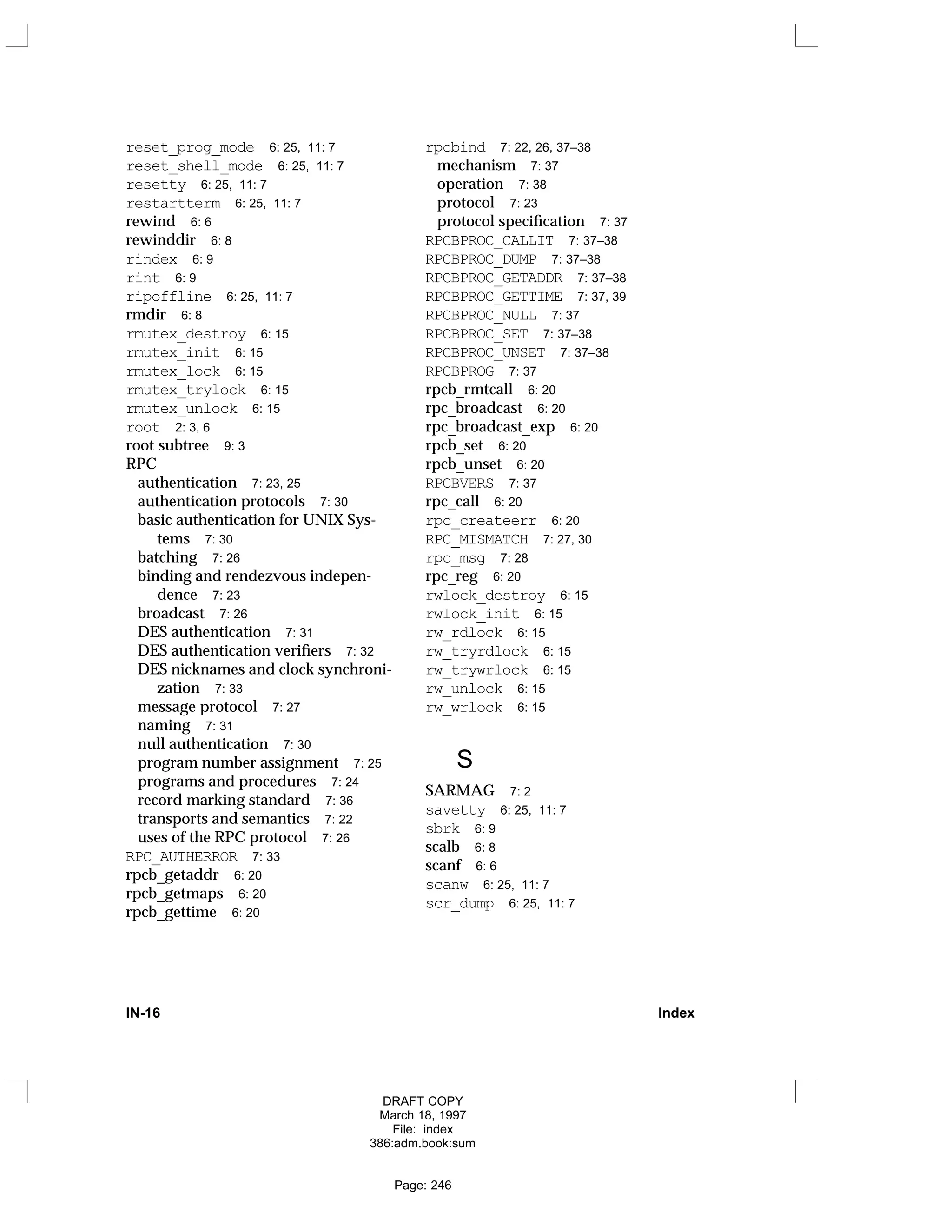 reset_prog_mode 6: 25, 11: 7
reset_shell_mode 6: 25, 11: 7
resetty 6: 25, 11: 7
restartterm 6: 25, 11: 7
rewind 6: 6
rewinddir 6: 8
rindex 6: 9
rint 6: 9
ripoffline 6: 25, 11: 7
rmdir 6: 8
rmutex_destroy 6: 15
rmutex_init 6: 15
rmutex_lock 6: 15
rmutex_trylock 6: 15
rmutex_unlock 6: 15
root 2: 3, 6
root subtree 9: 3
RPC
authentication 7: 23, 25
authentication protocols 7: 30
basic authentication for UNIX Systems 7: 30
batching 7: 26
binding and rendezvous independence 7: 23
broadcast 7: 26
DES authentication 7: 31
DES authentication verifiers 7: 32
DES nicknames and clock synchronization 7: 33
message protocol 7: 27
naming 7: 31
null authentication 7: 30
program number assignment 7: 25
programs and procedures 7: 24
record marking standard 7: 36
transports and semantics 7: 22
uses of the RPC protocol 7: 26
RPC_AUTHERROR 7: 33
rpcb_getaddr 6: 20
rpcb_getmaps 6: 20
rpcb_gettime 6: 20

rpcbind 7: 22, 26, 37–38
mechanism 7: 37
operation 7: 38
protocol 7: 23
protocol specification 7: 37
RPCBPROC_CALLIT 7: 37–38
RPCBPROC_DUMP 7: 37–38
RPCBPROC_GETADDR 7: 37–38
RPCBPROC_GETTIME 7: 37, 39
RPCBPROC_NULL 7: 37
RPCBPROC_SET 7: 37–38
RPCBPROC_UNSET 7: 37–38
RPCBPROG 7: 37
rpcb_rmtcall 6: 20
rpc_broadcast 6: 20
rpc_broadcast_exp 6: 20
rpcb_set 6: 20
rpcb_unset 6: 20
RPCBVERS 7: 37
rpc_call 6: 20
rpc_createerr 6: 20
RPC_MISMATCH 7: 27, 30
rpc_msg 7: 28
rpc_reg 6: 20
rwlock_destroy 6: 15
rwlock_init 6: 15
rw_rdlock 6: 15
rw_tryrdlock 6: 15
rw_trywrlock 6: 15
rw_unlock 6: 15
rw_wrlock 6: 15

S

SARMAG 7: 2
savetty 6: 25, 11: 7
sbrk 6: 9
scalb 6: 8
scanf 6: 6
scanw 6: 25, 11: 7
scr_dump 6: 25, 11: 7

IN-16 Index

DRAFT COPY
March 18, 1997
File: index
386:adm.book:sum

Page: 246